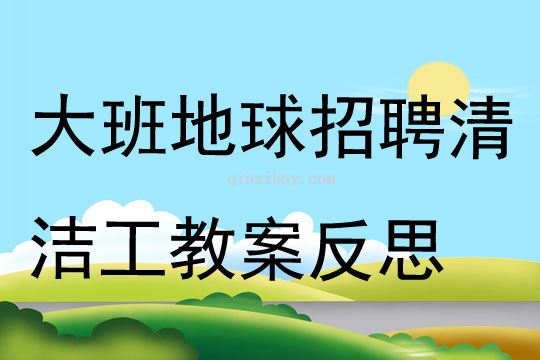 大班地球招聘清洁工教案反思

qinzibuy.com